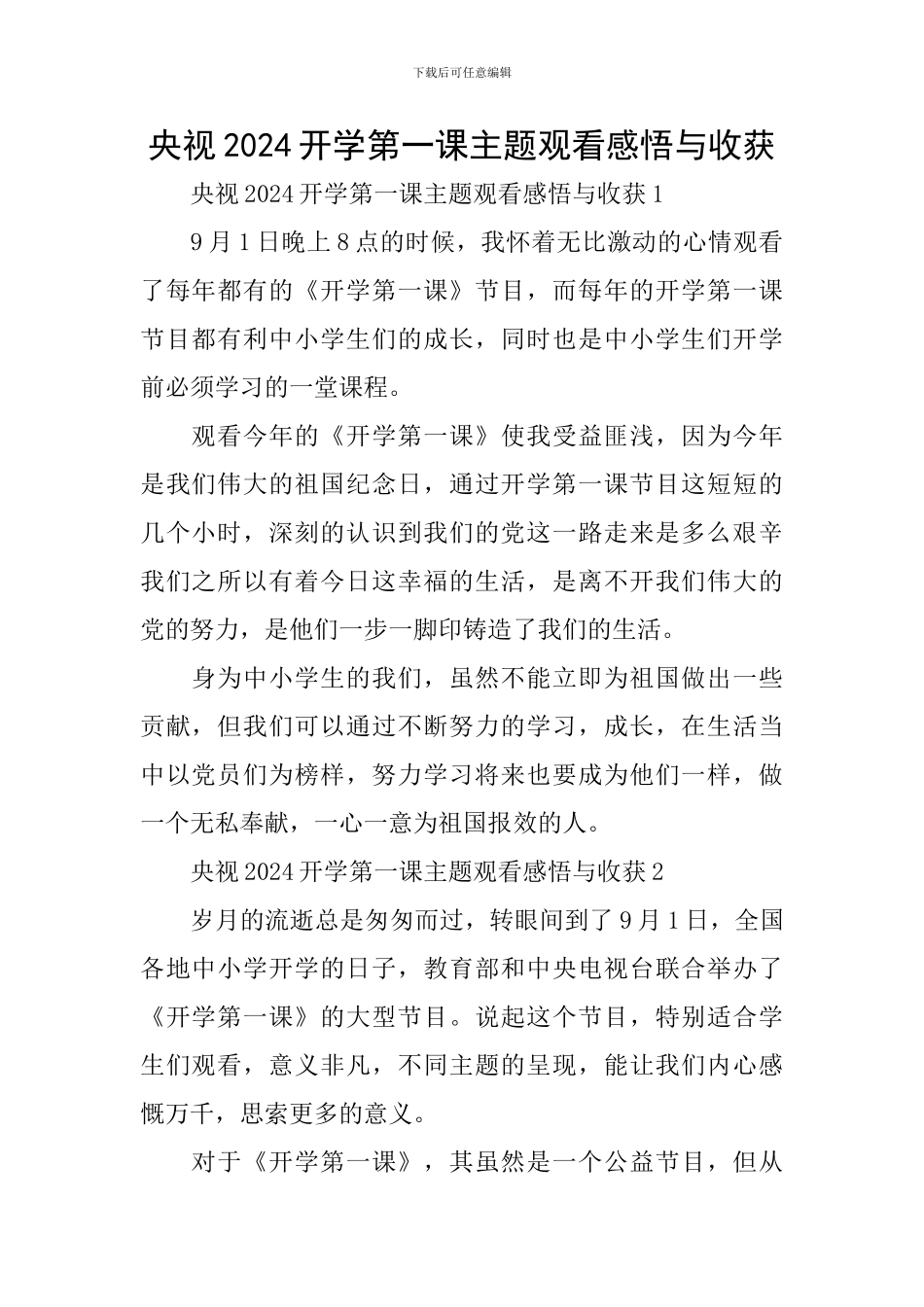 下载后可任意编辑

央视2024开学第一课主题观看感悟与收获

央视2024开学第一课主题观看感悟与收获1

9月1日晚上8点的时候，我怀着无比激动的心情观看了每年都有的《开学第一课》节目，而每年的开学第一课节目都有利中小学生们的成长，同时也是中小学生们开学前必须学习的一堂课程。

观看今年的《开学第一课》使我受益匪浅，因为今年是我们伟大的祖国纪念日，通过开学第一课节目这短短的几个小时，深刻的认识到我们的党这一路走来是多么艰辛我们之所以有着今日这幸福的生活，是离不开我们伟大的党的努力，是他们一步一脚印铸造了我们的生活。

身为中小学生的我们，虽然不能立即为祖国做出一些贡献，但我们可以通过不断努力的学习，成长，在生活当中以党员们为榜样，努力学习将来也要成为他们一样，做一个无私奉献，一心一意为祖国报效的人。

央视2024开学第一课主题观看感悟与收获2

岁月的流逝总是匆匆而过，转眼间到了9月1日，全国各地中小学开学的日子，教育部和中央电视台联合举办了《开学第一课》的大型节目。说起这个节目，特别适合学生们观看，意义非凡，不同主题的呈现，能让我们内心感慨万千，思索更多的意义。

对于《开学第一课》，其虽然是一个公益节目，但从